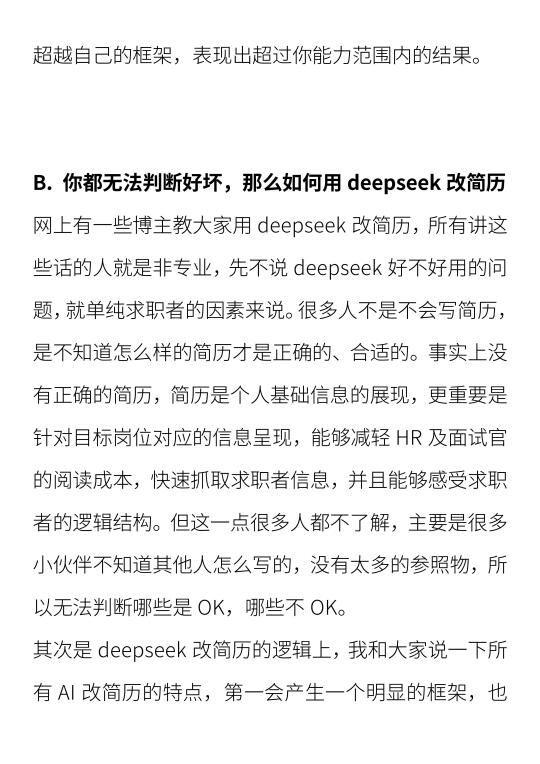 超越自己的框架，表现出超过你能力范围内的结果。

B. 你都无法判断好坏，那么如何用 deepseek 改简历
网上有一些博主教大家用 deepseek 改简历，所有讲这些话的人就是非专业，先不说 deepseek 好不好用的问题，就单纯求职者的因素来说。很多人不是不会写简历，是不知道怎么样的简历才是正确的、合适的。事实上没有正确的简历，简历是个人基础信息的展现，更重要是针对目标岗位对应的信息呈现，能够减轻 HR 及面试官的阅读成本，快速抓取求职者信息，并且能够感受求职者的逻辑结构。但这一点很多人都不了解，主要是很多小伙伴不知道其他人怎么写的，没有太多的参照物，所以无法判断哪些是 OK，哪些不 OK。
其次是 deepseek 改简历的逻辑上，我和大家说一下所有 AI 改简历的特点，第一会产生一个明显的框架，也